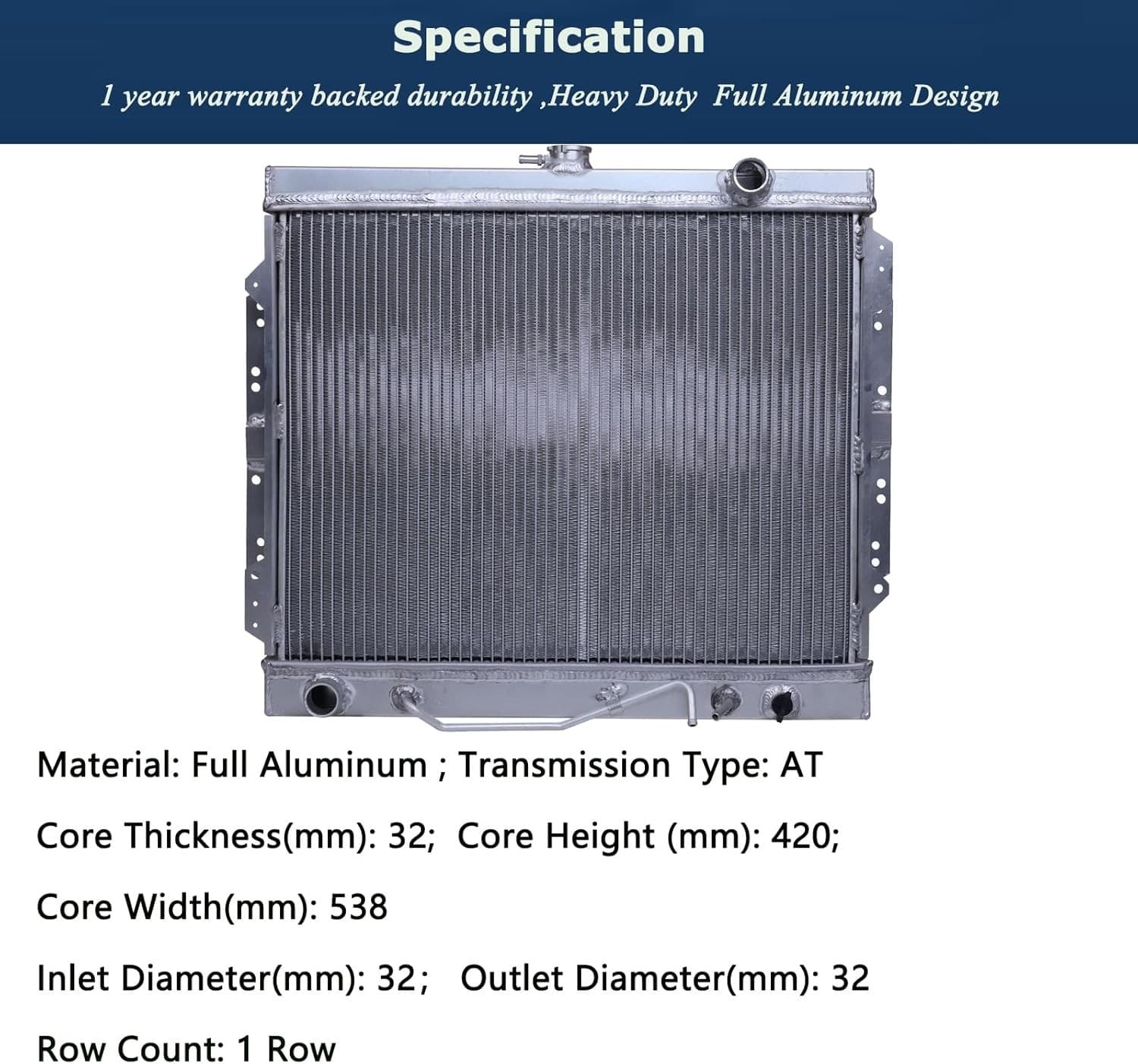 Specification

1 year warranty backed durability ,Heavy Duty Full Aluminum Design

Material: Full Aluminum ; Transmission Type: AT

Core Thickness(mm): 32; Core Height (mm): 420;

Core Width(mm): 538

Inlet Diameter(mm): 32; Outlet Diameter(mm): 32

Row Count: 1 Row